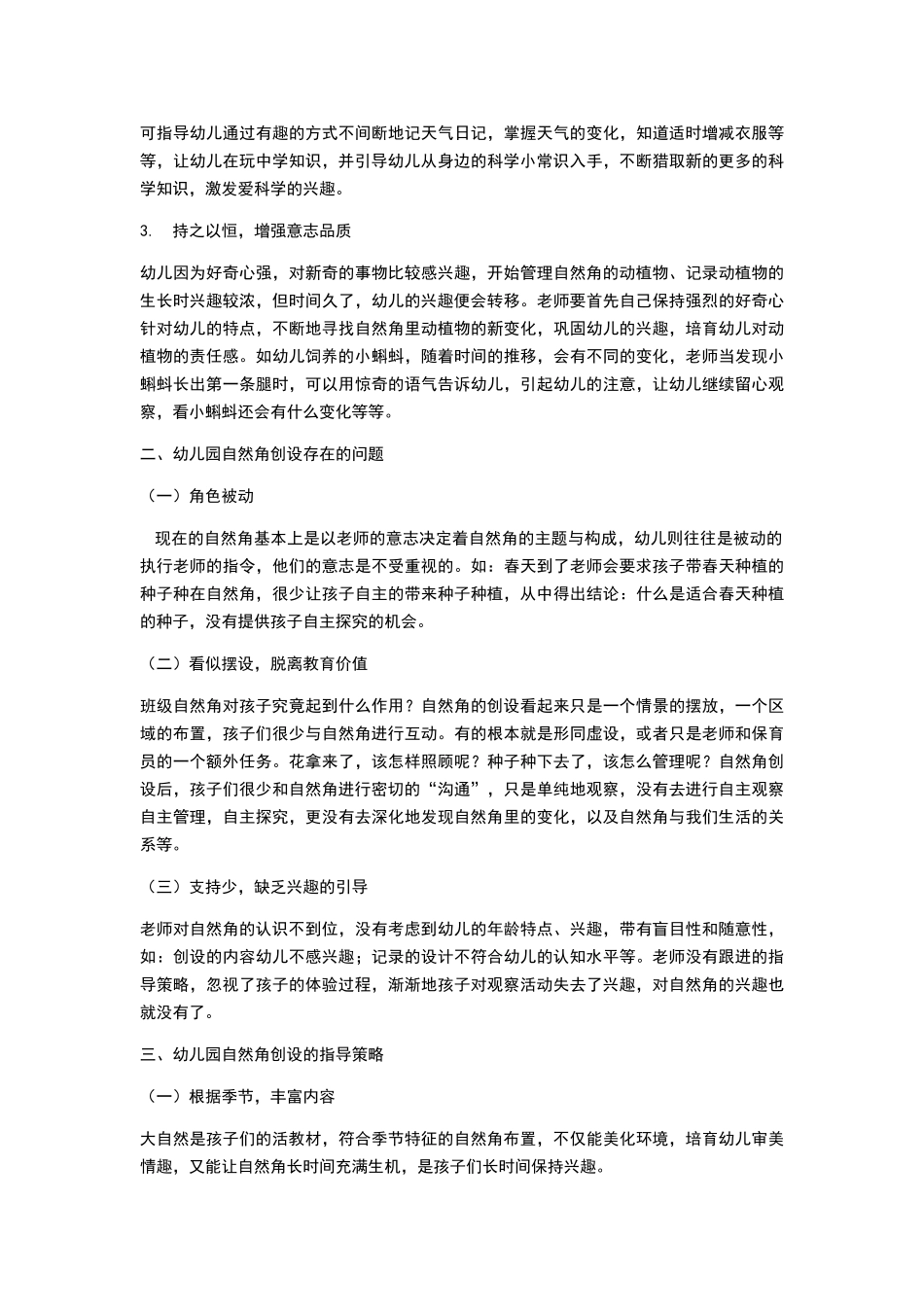 可指导幼儿通过有趣的方式不间断地记天气日记，掌握天气的变化，知道适时增减衣服等等，让幼儿在玩中学知识，并引导幼儿从身边的科学小常识入手，不断猎取新的更多的科学知识，激发爱科学的兴趣。

3. 持之以恒，增强意志品质

幼儿因为好奇心强，对新奇的事物比较感兴趣，开始管理自然角的动植物、记录动植物的生长时兴趣较浓，但时间久了，幼儿的兴趣便会转移。老师要首先自己保持强烈的好奇心针对幼儿的特点，不断地寻找自然角里动植物的新变化，巩固幼儿的兴趣，培育幼儿对动植物的责任感。如幼儿饲养的小蝌蚪，随着时间的推移，会有不同的变化，老师当发现小蝌蚪长出第一条腿时，可以用惊奇的语气告诉幼儿，引起幼儿的注意，让幼儿继续留心观察，看小蝌蚪还会有什么变化等等。

二、幼儿园自然角创设存在的问题

（一）角色被动

现在的自然角基本上是以老师的意志决定着自然角的主题与构成，幼儿则往往是被动的执行老师的指令，他们的意志是不受重视的。如：春天到了老师会要求孩子带春天种植的种子种在自然角，很少让孩子自主的带来种子种植，从中得出结论：什么是适合春天种植的种子，没有提供孩子自主探究的机会。

（二）看似摆设，脱离教育价值

班级自然角对孩子究竟起到什么作用？自然角的创设看起来只是一个情景的摆放，一个区域的布置，孩子们很少与自然角进行互动。有的根本就是形同虚设，或者只是老师和保育员的一个额外任务。花拿来了，该怎样照顾呢？种子种下去了，该怎么管理呢？自然角创设后，孩子们很少和自然角进行密切的“沟通”，只是单纯地观察，没有去进行自主观察自主管理，自主探究，更没有去深化地发现自然角里的变化，以及自然角与我们生活的关系等。

（三）支持少，缺乏兴趣的引导

老师对自然角的认识不到位，没有考虑到幼儿的年龄特点、兴趣，带有盲目性和随意性，如：创设的内容幼儿不感兴趣；记录的设计不符合幼儿的认知水平等。老师没有跟进的指导策略，忽视了孩子的体验过程，渐渐地孩子对观察活动失去了兴趣，对自然角的兴趣也就没有了。

三、幼儿园自然角创设的指导策略

（一）根据季节，丰富内容

大自然是孩子们的活教材，符合季节特征的自然角布置，不仅能美化环境，培育幼儿审美情趣，又能让自然角长时间充满生机，是孩子们长时间保持兴趣。